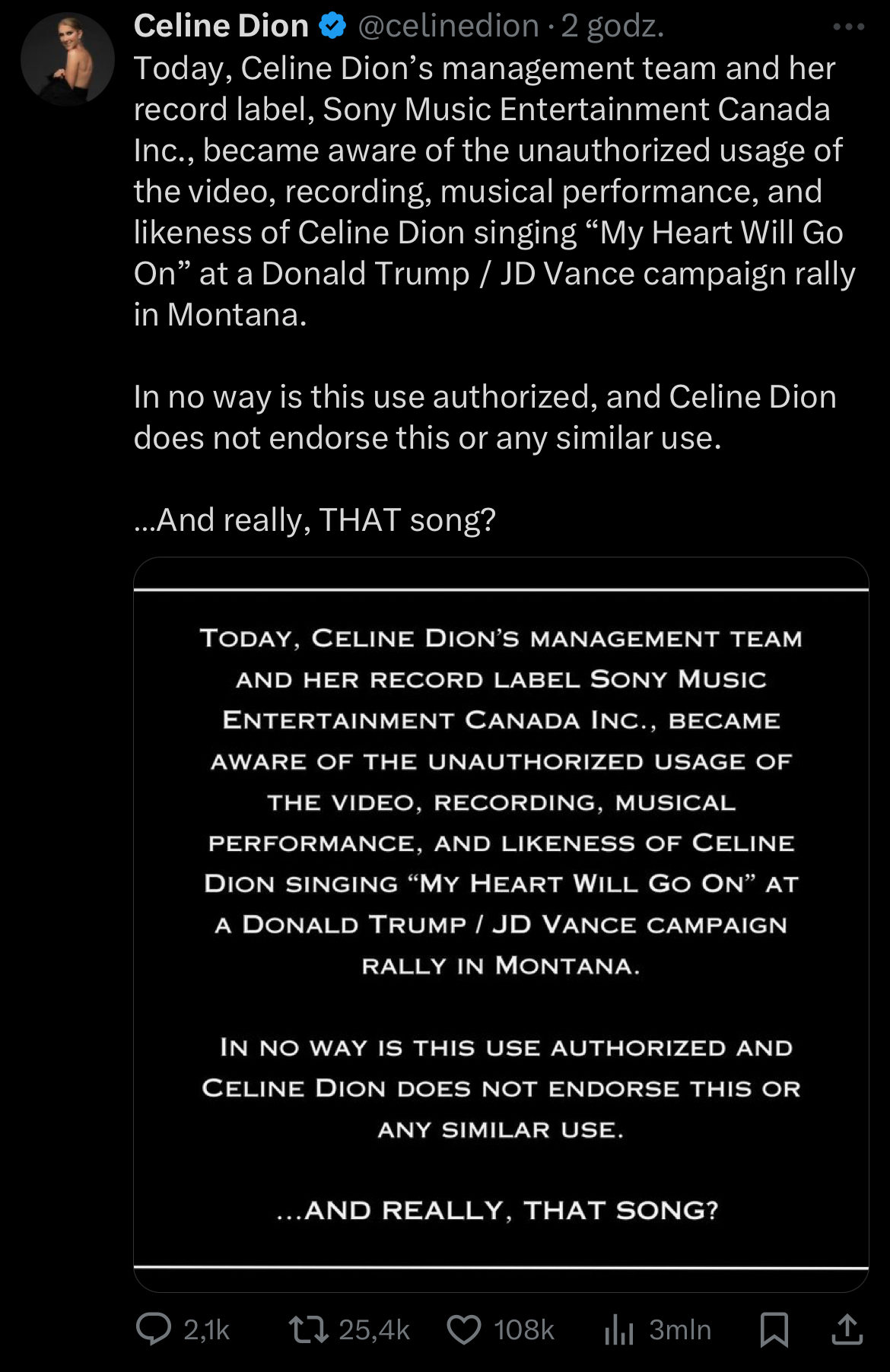 Celine Dion @celinedion · 2 godz.

Today, Celine Dion's management team and her record label, Sony Music Entertainment Canada Inc., became aware of the unauthorized usage of the video, recording, musical performance, and likeness of Celine Dion singing "My Heart Will Go On" at a Donald Trump / JD Vance campaign rally in Montana.

In no way is this use authorized, and Celine Dion does not endorse this or any similar use.

...And really, THAT song?

TODAY, CELINE DION'S MANAGEMENT TEAM AND HER RECORD LABEL SONY MUSIC ENTERTAINMENT CANADA INC., BECAME AWARE OF THE UNAUTHORIZED USAGE OF THE VIDEO, RECORDING, MUSICAL PERFORMANCE, AND LIKENESS OF CELINE DION SINGING "MY HEART WILL GO ON" AT A DONALD TRUMP / JD VANCE CAMPAIGN RALLY IN MONTANA.

IN NO WAY IS THIS USE AUTHORIZED AND CELINE DION DOES NOT ENDORSE THIS OR ANY SIMILAR USE.

...AND REALLY, THAT SONG?

2,1k 25,4k 108k 3mln